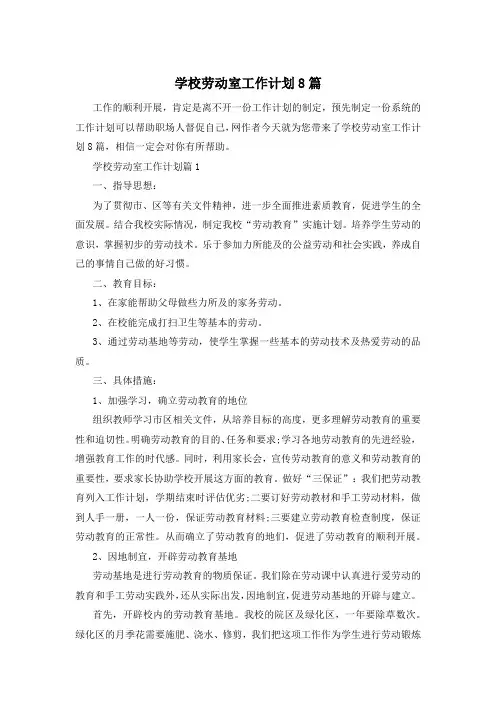 学校劳动室工作计划8篇

工作的顺利开展，肯定是离不开一份工作计划的制定，预先制定一份系统的工作计划可以帮助职场人督促自己，网作者今天就为您带来了学校劳动室工作计划8篇，相信一定会对你有所帮助。

学校劳动室工作计划篇1

一、指导思想：

为了贯彻市、区等有关文件精神，进一步全面推进素质教育，促进学生的全面发展。结合我校实际情况，制定我校“劳动教育”实施计划。培养学生劳动的意识，掌握初步的劳动技术。乐于参加力所能及的公益劳动和社会实践，养成自己的事情自己做的好习惯。

二、教育目标：

1、在家能帮助父母做些力所及的家务劳动。

2、在校能完成打扫卫生等基本的劳动。

3、通过劳动基地等劳动，使学生掌握一些基本的劳动技术及热爱劳动的品质。

三、具体措施：

1、加强学习，确立劳动教育的地位

组织教师学习市区相关文件，从培养目标的高度，更多理解劳动教育的重要性和迫切性。明确劳动教育的目的、任务和要求;学习各地劳动教育的先进经验，增强教育工作的时代感。同时，利用家长会，宣传劳动教育的意义和劳动教育的重要性，要求家长协助学校开展这方面的教育。做好“三保证”：我们把劳动教育列入工作计划，学期结束时评估优劣;二要订好劳动教材和手工劳动材料，做到人手一册，一人一份，保证劳动教育材料;三要建立劳动教育检查制度，保证劳动教育的正常性。从而确立了劳动教育的地们，促进了劳动教育的顺利开展。

2、因地制宜，开辟劳动教育基地

劳动基地是进行劳动教育的物质保证。我们除在劳动课中认真进行爱劳动的教育和手工劳动实践外，还从实际出发，因地制宜，促进劳动基地的开辟与建立。

首先，开辟校内的劳动教育基地。我校的院区及绿化区，一年要除草数次。绿化区的月季花需要施肥、浇水、修剪，我们把这项工作作为学生进行劳动锻炼